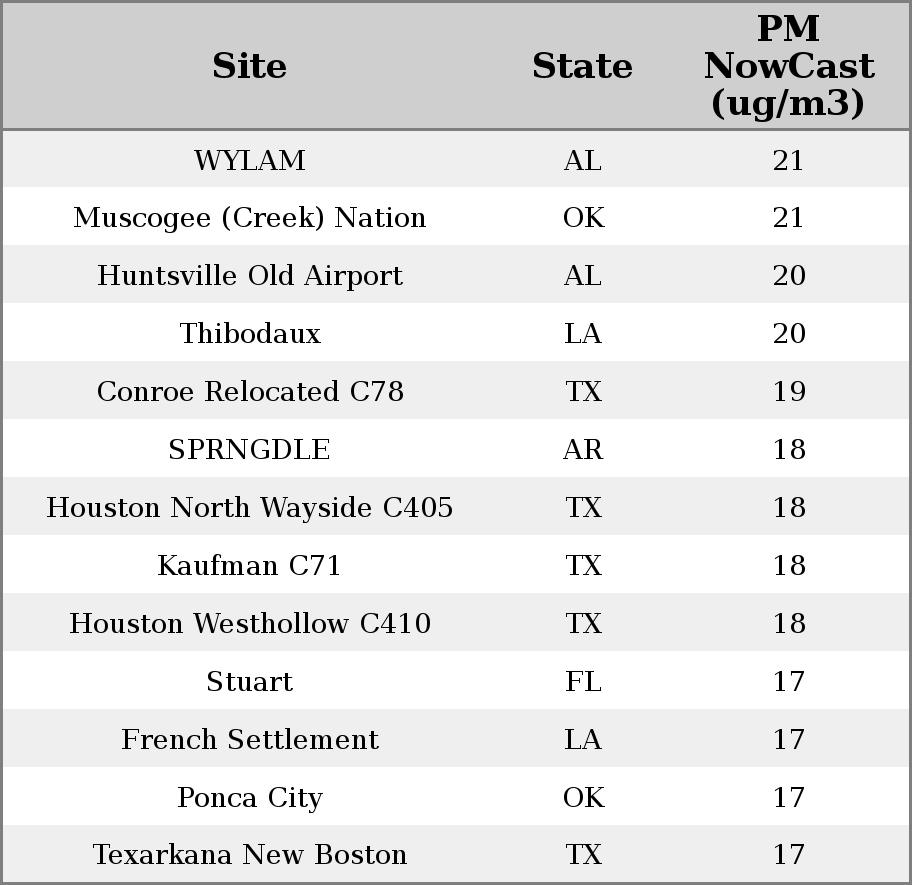 | Site | State | PM NowCast (ug/m3) |
|---|---|---|
| WYLAM | AL | 21 |
| Muscogee (Creek) Nation | OK | 21 |
| Huntsville Old Airport | AL | 20 |
| Thibodaux | LA | 20 |
| Conroe Relocated C78 | TX | 19 |
| SPRNGDLE | AR | 18 |
| Houston North Wayside C405 | TX | 18 |
| Kaufman C71 | TX | 18 |
| Houston Westhollow C410 | TX | 18 |
| Stuart | FL | 17 |
| French Settlement | LA | 17 |
| Ponca City | OK | 17 |
| Texarkana New Boston | TX | 17 |